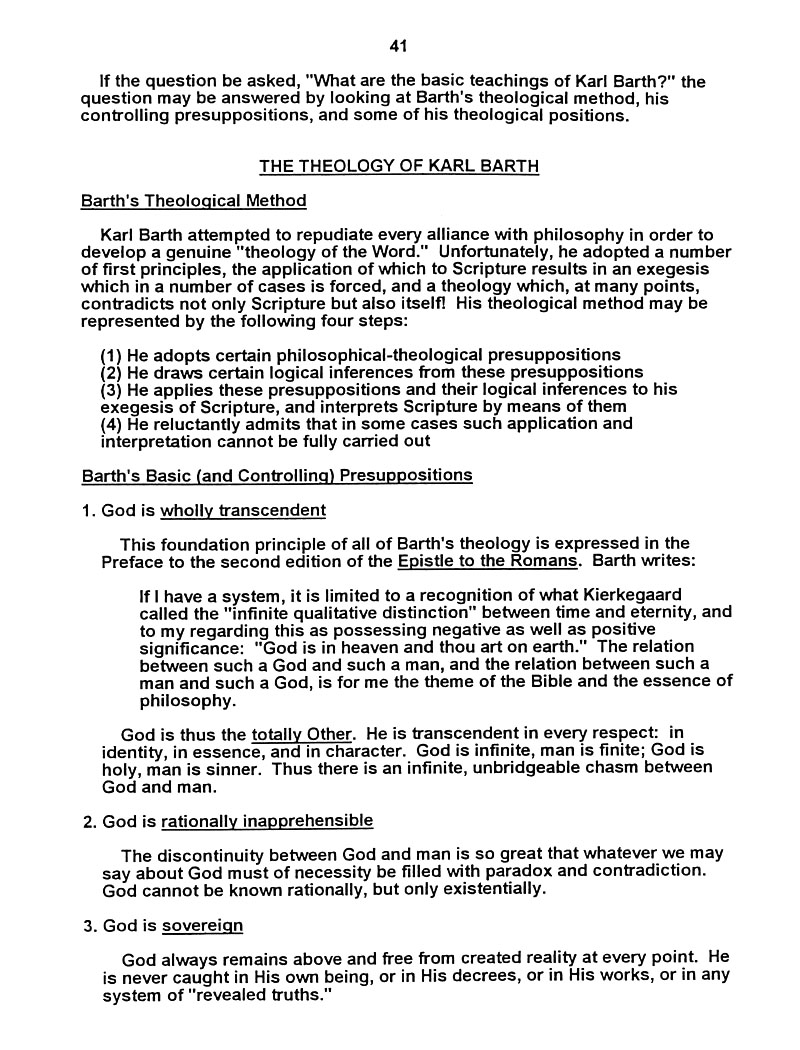 41

If the question be asked, "What are the basic teachings of Karl Barth?" the question may be answered by looking at Barth's theological method, his controlling presuppositions, and some of his theological positions.

THE THEOLOGY OF KARL BARTH

Barth's Theological Method

Karl Barth attempted to repudiate every alliance with philosophy in order to develop a genuine "theology of the Word." Unfortunately, he adopted a number of first principles, the application of which to Scripture results in an exegesis which in a number of cases is forced, and a theology which, at many points, contradicts not only Scripture but also itself! His theological method may be represented by the following four steps:

(1) He adopts certain philosophical-theological presuppositions
(2) He draws certain logical inferences from these presuppositions
(3) He applies these presuppositions and their logical inferences to his exegesis of Scripture, and interprets Scripture by means of them
(4) He reluctantly admits that in some cases such application and interpretation cannot be fully carried out

Barth's Basic (and Controlling) Presuppositions

1. God is wholly transcendent

This foundation principle of all of Barth's theology is expressed in the Preface to the second edition of the Epistle to the Romans. Barth writes:

If I have a system, it is limited to a recognition of what Kierkegaard called the "infinite qualitative distinction" between time and eternity, and to my regarding this as possessing negative as well as positive significance: "God is in heaven and thou art on earth." The relation between such a God and such a man, and the relation between such a man and such a God, is for me the theme of the Bible and the essence of philosophy.

God is thus the totally Other. He is transcendent in every respect: in identity, in essence, and in character. God is infinite, man is finite; God is holy, man is sinner. Thus there is an infinite, unbridgeable chasm between God and man.

2. God is rationally inapprehensible

The discontinuity between God and man is so great that whatever we may say about God must of necessity be filled with paradox and contradiction. God cannot be known rationally, but only existentially.

3. God is sovereign

God always remains above and free from created reality at every point. He is never caught in His own being, or in His decrees, or in His works, or in any system of "revealed truths."